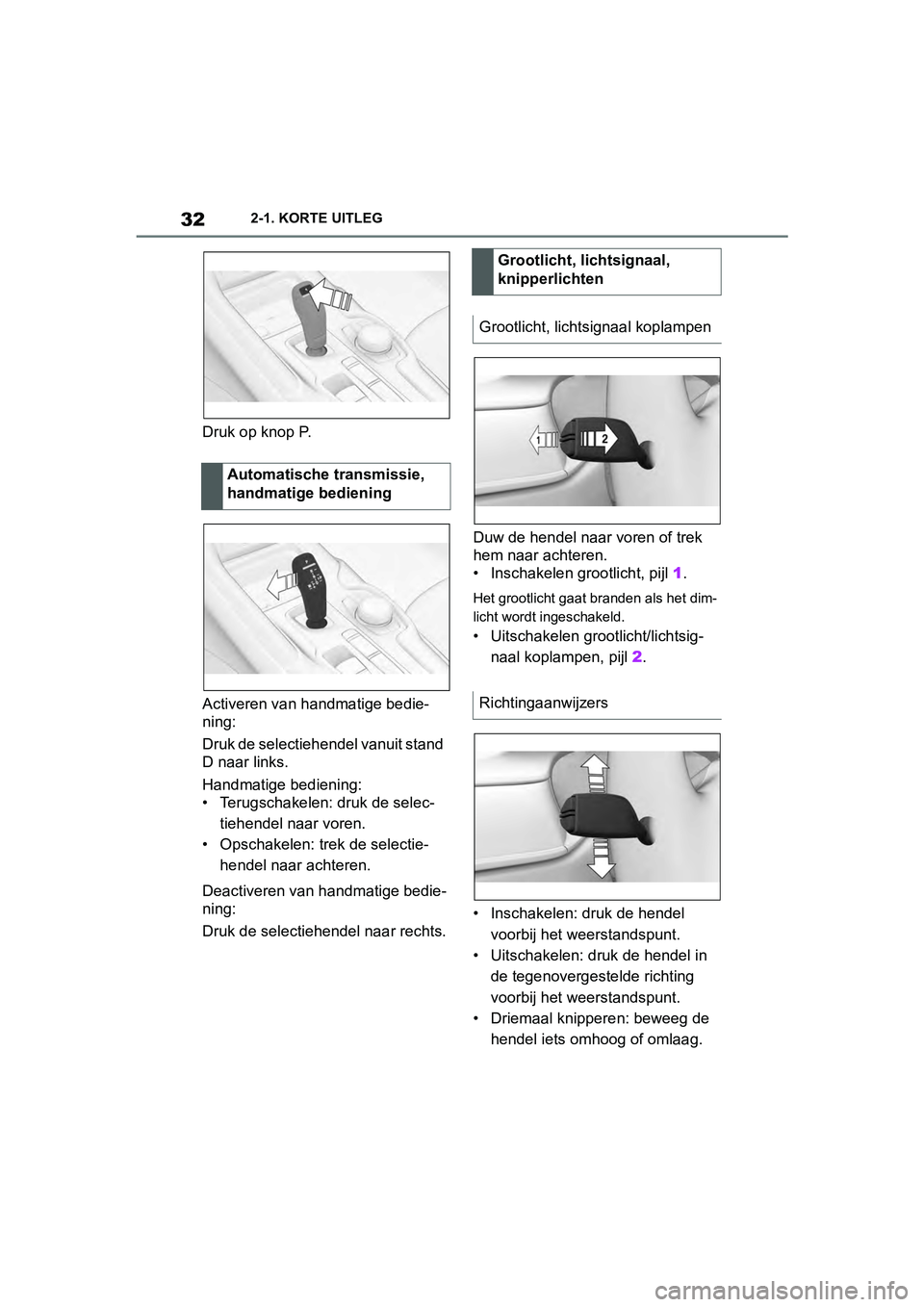 32 2-1. KORTE UITLEG

Druk op knop P.

Automatische transmissie, handmatige bediening

Activeren van handmatige bediening:

Druk de selectiehendel vanuit stand D naar links.

Handmatige bediening:
• Terugschakelen: druk de selectiehendel naar voren.
• Opschakelen: trek de selectiehendel naar achteren.

Deactiveren van handmatige bediening:

Druk de selectiehendel naar rechts.

Grootlicht, lichtsignaal, knipperlichten

Grootlicht, lichtsignaal koplampen

1 2

Duw de hendel naar voren of trek hem naar achteren.
• Inschakelen grootlicht, pijl 1.

Het grootlicht gaat branden als het dimlicht wordt ingeschakeld.

• Uitschakelen grootlicht/lichtsignaal koplampen, pijl 2.

Richtingaanwijzers

• Inschakelen: druk de hendel voorbij het weerstandspunt.
• Uitschakelen: druk de hendel in de tegenovergestelde richting voorbij het weerstandspunt.
• Driemaal knipperen: beweeg de hendel iets omhoog of omlaag.

carmanualsonline.info